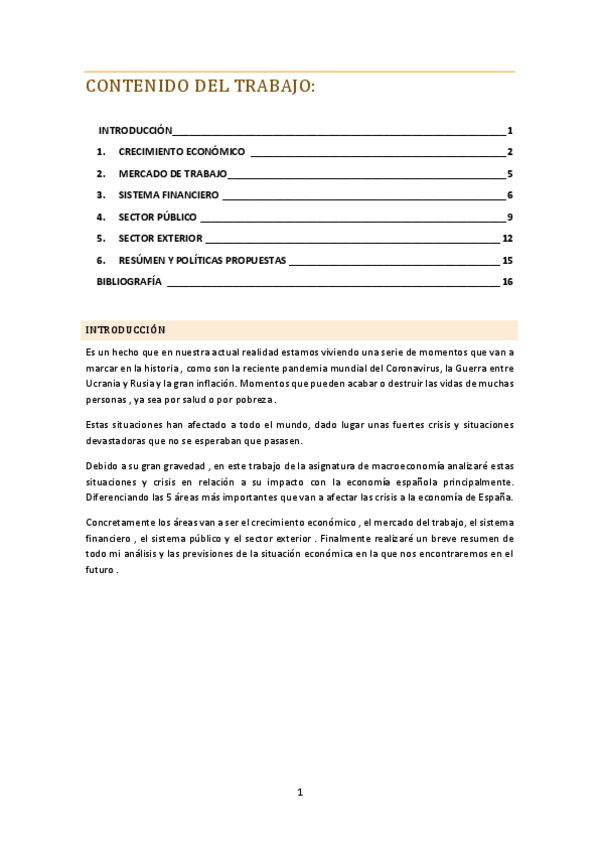 CONTENIDO DEL TRABAJO:

INTRODUCCIÓN 1
1. CRECIMIENTO ECONÓMICO 2
2. MERCADO DE TRABAJO 5
3. SISTEMA FINANCIERO 6
4. SECTOR PÚBLICO 9
5. SECTOR EXTERIOR 12
6. RESÚMEN Y POLÍTICAS PROPUESTAS 15
BIBLIOGRAFÍA 16

INTRODUCCIÓN

Es un hecho que en nuestra actual realidad estamos viviendo una serie de momentos que van a marcar en la historia , como son la reciente pandemia mundial del Coronavirus, la Guerra entre Ucrania y Rusia y la gran inflación. Momentos que pueden acabar o destruir las vidas de muchas personas , ya sea por salud o por pobreza .

Estas situaciones han afectado a todo el mundo, dado lugar unas fuertes crisis y situaciones devastadoras que no se esperaban que pasasen.

Debido a su gran gravedad , en este trabajo de la asignatura de macroeconomía analizaré estas situaciones y crisis en relación a su impacto con la economía española principalmente. Diferenciando las 5 áreas más importantes que van a afectar las crisis a la economía de España.

Concretamente los áreas van a ser el crecimiento económico , el mercado del trabajo, el sistema financiero , el sistema público y el sector exterior . Finalmente realizaré un breve resumen de todo mi análisis y las previsiones de la situación económica en la que nos encontraremos en el futuro .

1